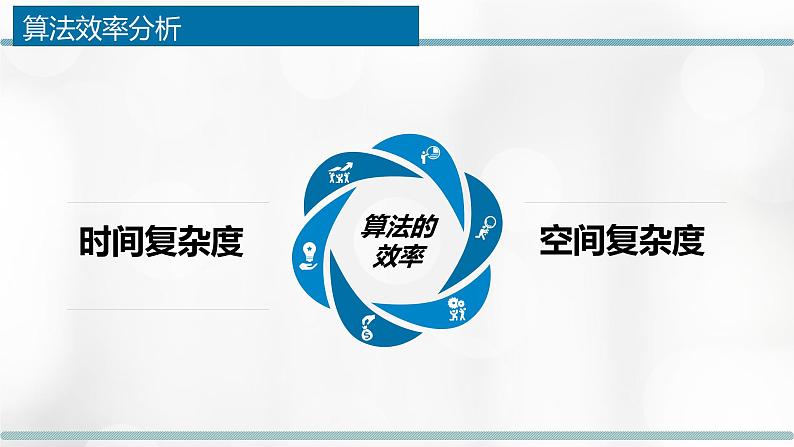 算法效率分析

时间复杂度

算法的效率

空间复杂度